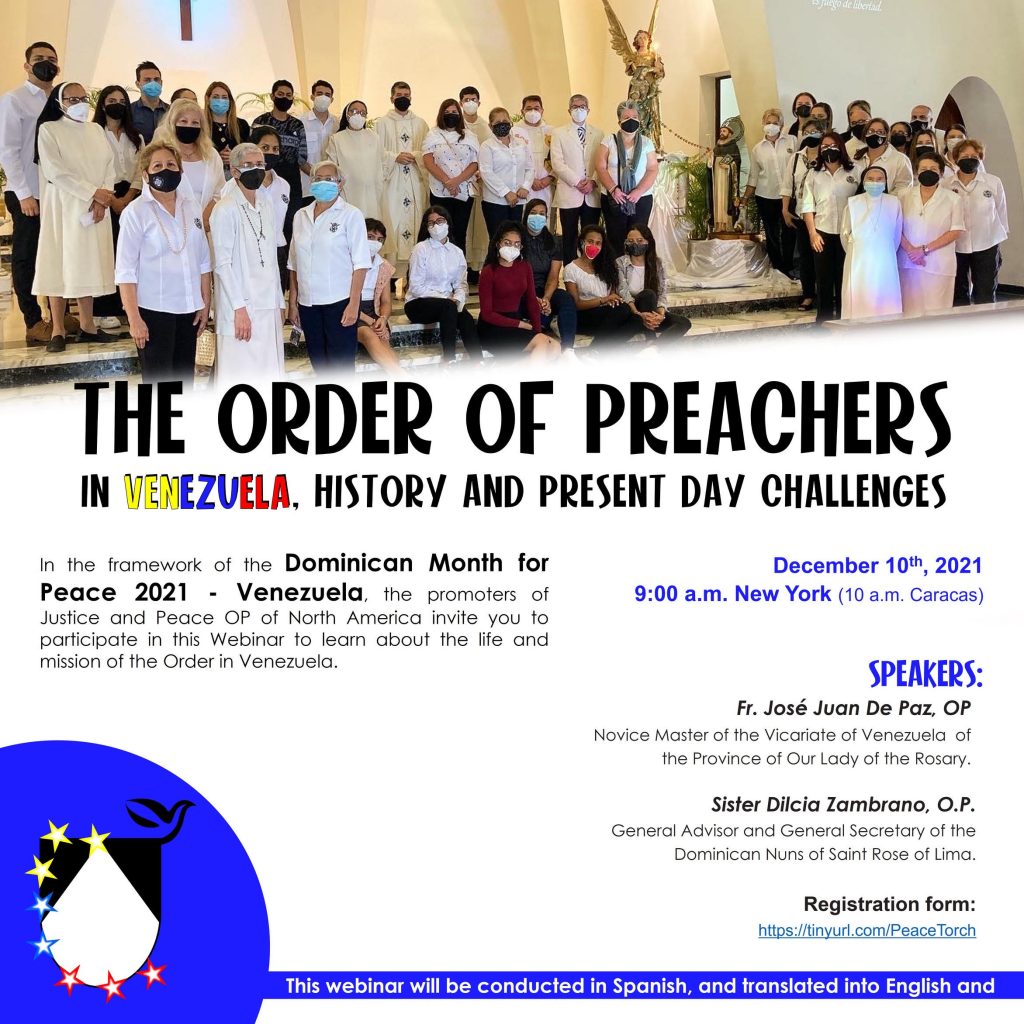 es fuego de libertad.

THE ORDER OF PREACHERS

IN VENEZUELA, HISTORY AND PRESENT DAY CHALLENGES

In the framework of the Dominican Month for Peace 2021 - Venezuela, the promoters of Justice and Peace OP of North America invite you to participate in this Webinar to learn about the life and mission of the Order in Venezuela.

December 10$^{th}$, 2021
9:00 a.m. New York (10 a.m. Caracas)

SPEAKERS:

Fr. José Juan De Paz, OP
Novice Master of the Vicariate of Venezuela of the Province of Our Lady of the Rosary.

Sister Dilcia Zambrano, O.P.
General Advisor and General Secretary of the Dominican Nuns of Saint Rose of Lima.

Registration form:
https://tinyurl.com/PeaceTorch

This webinar will be conducted in Spanish, and translated into English and